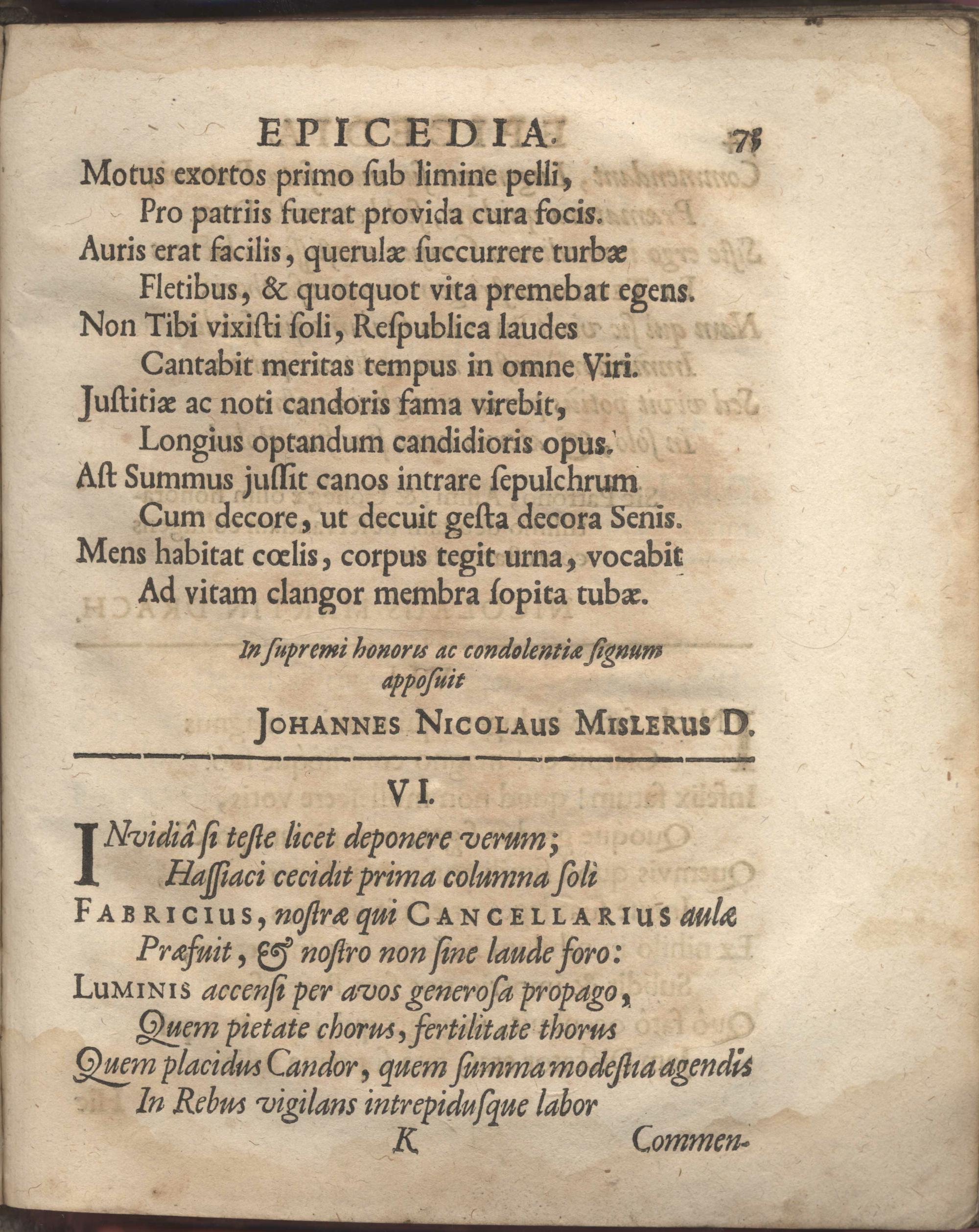 EPICEDIA. 73

Motus exortos primo ſub limine pelli,
Pro patriis fuerat provida cura focis.
Auris erat facilis, querulæ ſuccurrere turbæ
Fletibus, & quotquot vita premebat egens.
Non Tibi vixiſti ſoli, Reſpublica laudes
Cantabit meritas tempus in omne Viri.
Juſtitiæ ac noti candoris fama virebit,
Longius optandum candidioris opus.
Aſt Summus juſſit canos intrare ſepulchrum
Cum decore, ut decuit geſta decora Senis.
Mens habitat cœlis, corpus tegit urna, vocabit
Ad vitam clangor membra ſopita tubæ.

In ſupremi honoris ac condolentiæ ſignum
appoſuit
JOHANNES NICOLAUS MISLERUS D.

VI.

INvidiâ ſi teſte licet deponere verum;
Haſſiaci cecidit prima columna ſoli
FABRICIUS, noſtræ qui CANCELLARIUS aulæ
Præfuit, & noſtro non ſine laude foro:
LUMINIS accenſi per avos generoſa propago,
Quem pietate chorus, fertilitate thorus
Quem placidus Candor, quem ſumma modeſtia agendis
In Rebus vigilans intrepiduſque labor
K Commen-